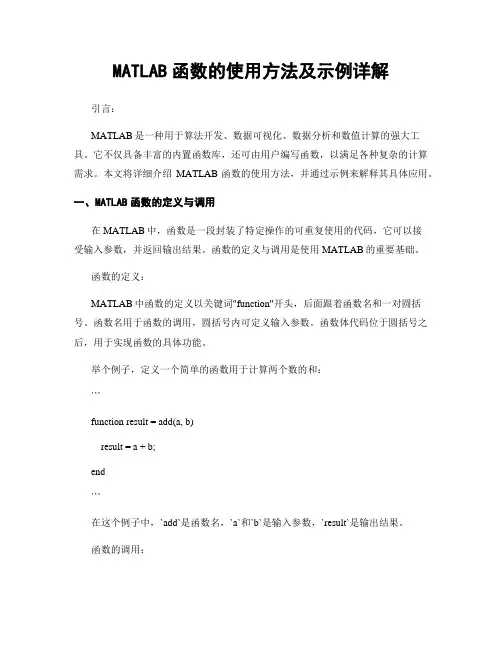 MATLAB 函数的使用方法及示例详解

引言：

MATLAB 是一种用于算法开发、数据可视化、数据分析和数值计算的强大工具。它不仅具备丰富的内置函数库，还可由用户编写函数，以满足各种复杂的计算需求。本文将详细介绍 MATLAB 函数的使用方法，并通过示例来解释其具体应用。

一、MATLAB 函数的定义与调用

在 MATLAB 中，函数是一段封装了特定操作的可重复使用的代码，它可以接受输入参数，并返回输出结果。函数的定义与调用是使用 MATLAB 的重要基础。

函数的定义：

MATLAB 中函数的定义以关键词"function"开头，后面跟着函数名和一对圆括号。函数名用于函数的调用，圆括号内可定义输入参数。函数体代码位于圆括号之后，用于实现函数的具体功能。

举个例子，定义一个简单的函数用于计算两个数的和：

```

function result = add(a, b)

result = a + b;

end

```

在这个例子中，`add`是函数名，`a`和`b`是输入参数，`result`是输出结果。

函数的调用：